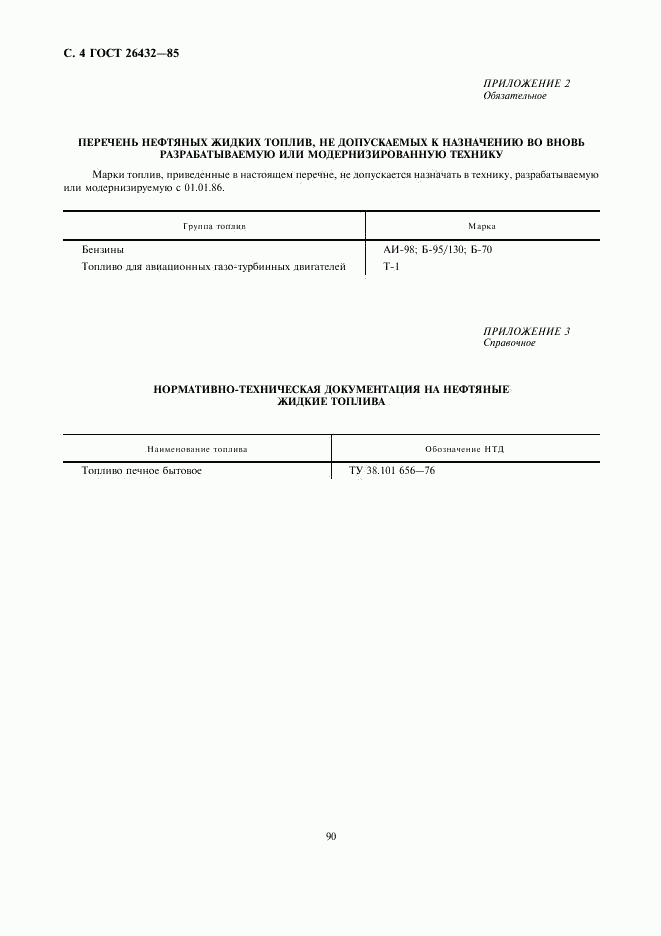 С. 4 ГОСТ 26432—85

ПРИЛОЖЕНИЕ 2
Обязательное

ПЕРЕЧЕНЬ НЕФТЯНЫХ ЖИДКИХ ТОПЛИВ, НЕ ДОПУСКАЕМЫХ К НАЗНАЧЕНИЮ ВО ВНОВЬ РАЗРАБАТЫВАЕМУЮ ИЛИ МОДЕРНИЗИРОВАННУЮ ТЕХНИКУ

Марки топлив, приведенные в настоящем перечне, не допускается назначать в технику, разрабатываемую или модернизируемую с 01.01.86.

| Группа топлив | Марка |
|---|---|
| Бензины | АИ-98; Б-95/130; Б-70 |
| Топливо для авиационных газо-турбинных двигателей | Т-1 |

ПРИЛОЖЕНИЕ 3
Справочное

НОРМАТИВНО-ТЕХНИЧЕСКАЯ ДОКУМЕНТАЦИЯ НА НЕФТЯНЫЕ ЖИДКИЕ ТОПЛИВА

| Наименование топлива | Обозначение НТД |
|---|---|
| Топливо печное бытовое | ТУ 38.101 656—76 |

90